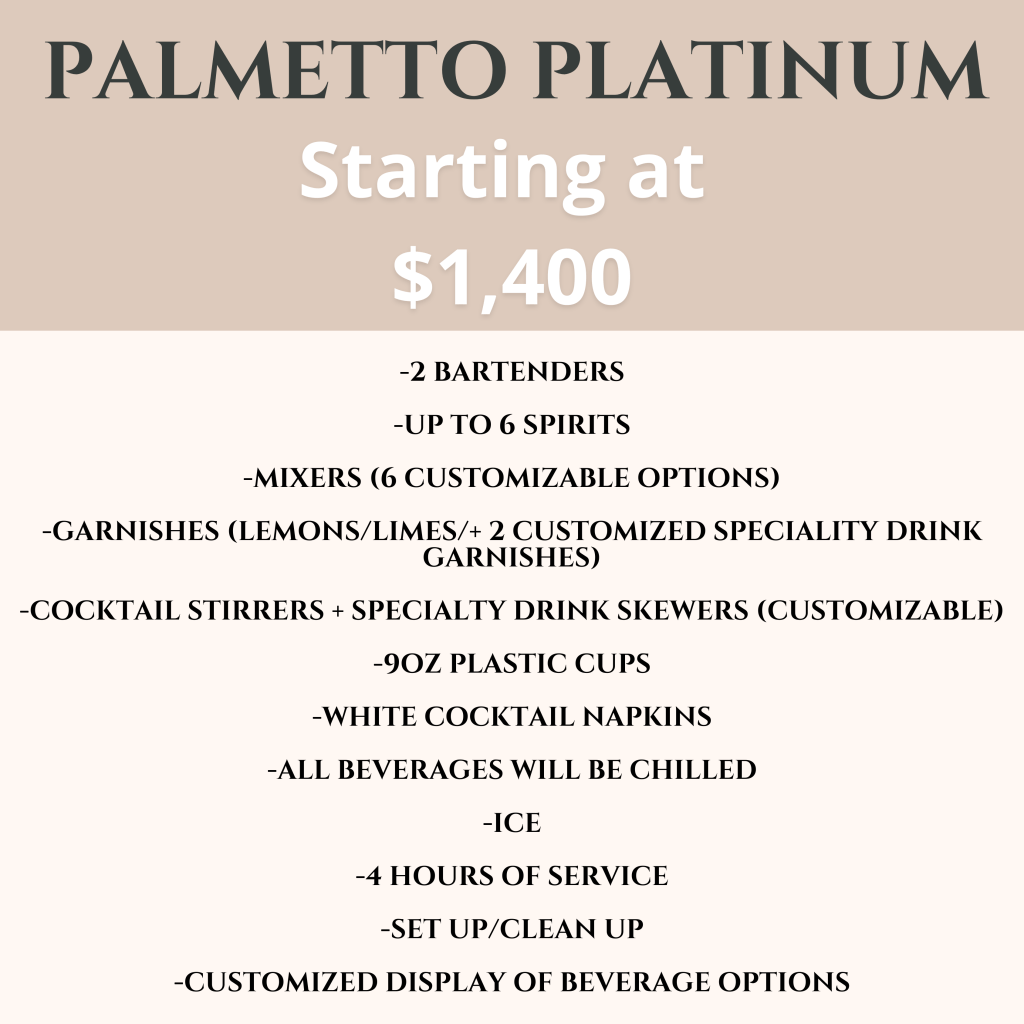 PALMETTO PLATINUM
Starting at
$1,400

-2 BARTENDERS

-UP TO 6 SPIRITS

-MIXERS (6 CUSTOMIZABLE OPTIONS)

-GARNISHES (LEMONS/LIMES/+ 2 CUSTOMIZED SPECIALITY DRINK GARNISHES)

-COCKTAIL STIRRERS + SPECIALTY DRINK SKEWERS (CUSTOMIZABLE)

-9OZ PLASTIC CUPS

-WHITE COCKTAIL NAPKINS

-ALL BEVERAGES WILL BE CHILLED

-ICE

-4 HOURS OF SERVICE

-SET UP/CLEAN UP

-CUSTOMIZED DISPLAY OF BEVERAGE OPTIONS